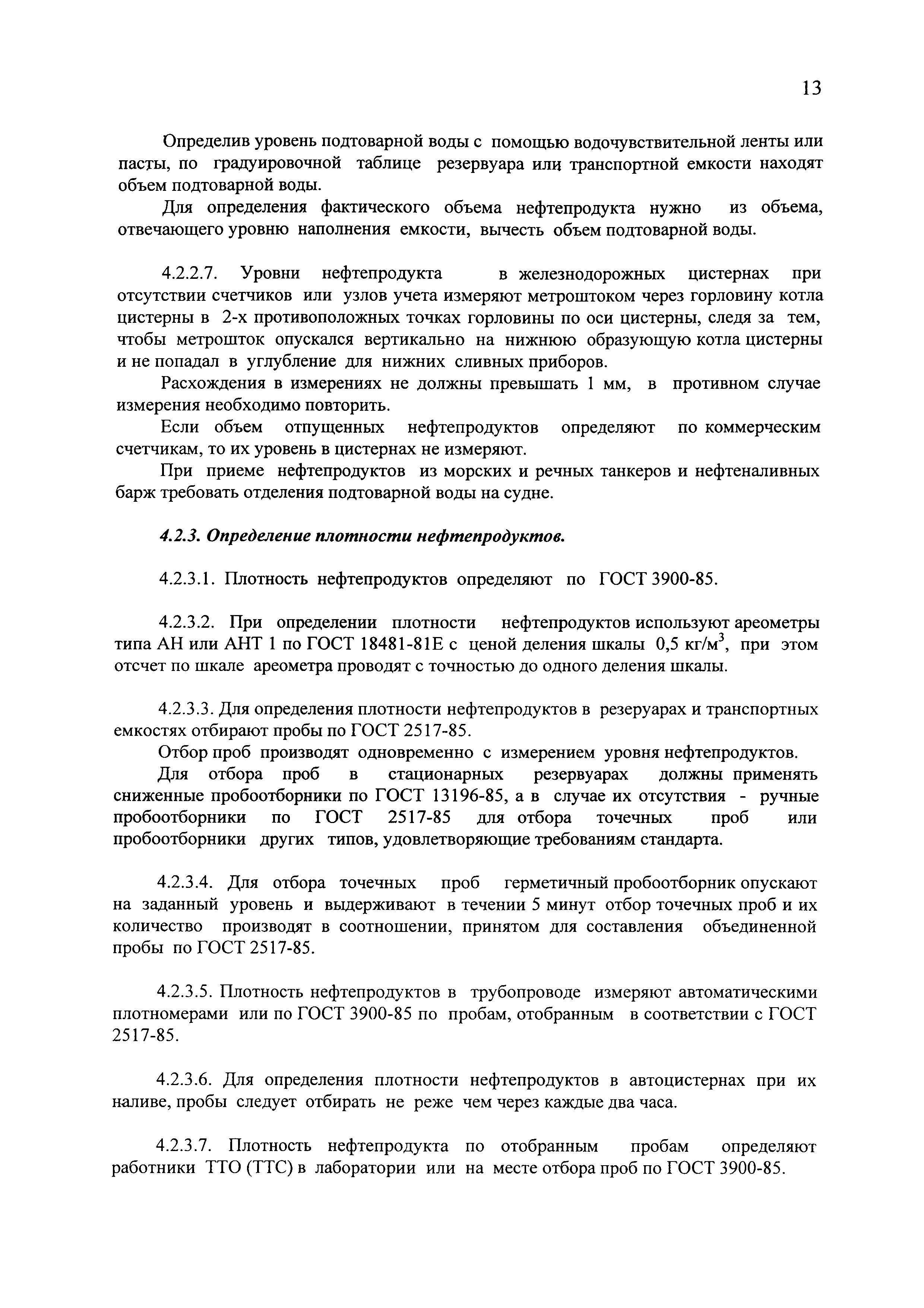 13

Определив уровень подтоварной воды с помощью водочувствительной ленты или пасты, по градуировочной таблице резервуара или транспортной емкости находят объем подтоварной воды.

Для определения фактического объема нефтепродукта нужно из объема, отвечающего уровню наполнения емкости, вычесть объем подтоварной воды.

4.2.2.7. Уровни нефтепродукта в железнодорожных цистернах при отсутствии счетчиков или узлов учета измеряют метроштоком через горловину котла цистерны в 2-х противоположных точках горловины по оси цистерны, следя за тем, чтобы метрошток опускался вертикально на нижнюю образующую котла цистерны и не попадал в углубление для нижних сливных приборов.

Расхождения в измерениях не должны превышать 1 мм, в противном случае измерения необходимо повторить.

Если объем отпущенных нефтепродуктов определяют по коммерческим счетчикам, то их уровень в цистернах не измеряют.

При приеме нефтепродуктов из морских и речных танкеров и нефтеналивных барж требовать отделения подтоварной воды на судне.

4.2.3. Определение плотности нефтепродуктов.

4.2.3.1. Плотность нефтепродуктов определяют по ГОСТ 3900-85.

4.2.3.2. При определении плотности нефтепродуктов используют ареометры типа АН или АНТ 1 по ГОСТ 18481-81Е с ценой деления шкалы 0,5 кг/м$^3$, при этом отсчет по шкале ареометра проводят с точностью до одного деления шкалы.

4.2.3.3. Для определения плотности нефтепродуктов в резеруарах и транспортных емкостях отбирают пробы по ГОСТ 2517-85.

Отбор проб производят одновременно с измерением уровня нефтепродуктов.

Для отбора проб в стационарных резервуарах должны применять сниженные пробоотборники по ГОСТ 13196-85, а в случае их отсутствия - ручные пробоотборники по ГОСТ 2517-85 для отбора точечных проб или пробоотборники других типов, удовлетворяющие требованиям стандарта.

4.2.3.4. Для отбора точечных проб герметичный пробоотборник опускают на заданный уровень и выдерживают в течении 5 минут отбор точечных проб и их количество производят в соотношении, принятом для составления объединенной пробы по ГОСТ 2517-85.

4.2.3.5. Плотность нефтепродуктов в трубопроводе измеряют автоматическими плотномерами или по ГОСТ 3900-85 по пробам, отобранным в соответствии с ГОСТ 2517-85.

4.2.3.6. Для определения плотности нефтепродуктов в автоцистернах при их наливе, пробы следует отбирать не реже чем через каждые два часа.

4.2.3.7. Плотность нефтепродукта по отобранным пробам определяют работники ТТО (ТТС) в лаборатории или на месте отбора проб по ГОСТ 3900-85.